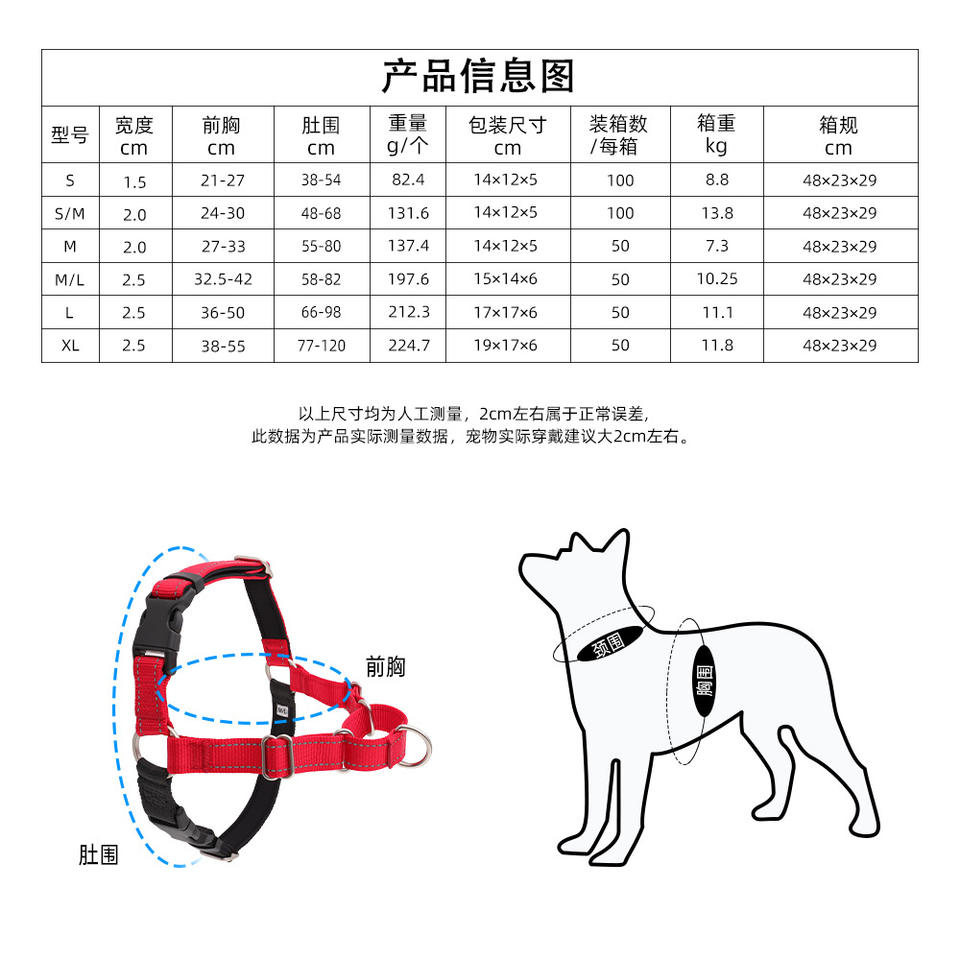 产品信息图

| 型号 | 宽度 cm | 前胸 cm | 肚围 cm | 重量 g/个 | 包装尺寸 cm | 装箱数 /每箱 | 箱重 kg | 箱规 cm |
|---|---|---|---|---|---|---|---|---|
| S | 1.5 | 21-27 | 38-54 | 82.4 | 14×12×5 | 100 | 8.8 | 48×23×29 |
| S/M | 2.0 | 24-30 | 48-68 | 131.6 | 14×12×5 | 100 | 13.8 | 48×23×29 |
| M | 2.0 | 27-33 | 55-80 | 137.4 | 14×12×5 | 50 | 7.3 | 48×23×29 |
| M/L | 2.5 | 32.5-42 | 58-82 | 197.6 | 15×14×6 | 50 | 10.25 | 48×23×29 |
| L | 2.5 | 36-50 | 66-98 | 212.3 | 17×17×6 | 50 | 11.1 | 48×23×29 |
| XL | 2.5 | 38-55 | 77-120 | 224.7 | 19×17×6 | 50 | 11.8 | 48×23×29 |

以上尺寸均为人工测量，2cm左右属于正常误差，
此数据为产品实际测量数据，宠物实际穿戴建议大2cm左右。

前胸

肚围

颈围

胸围